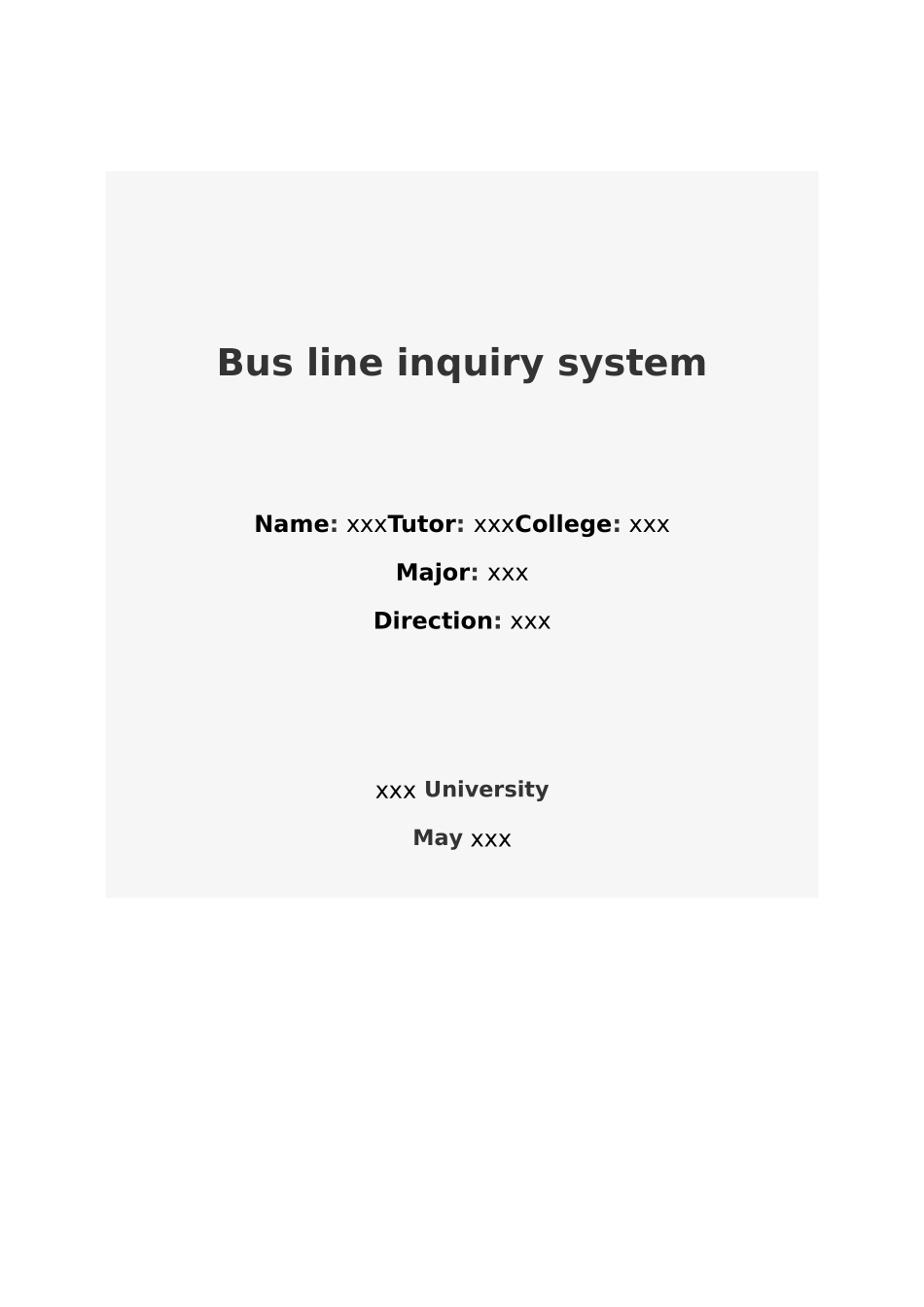 Bus line inquiry system

Name: xxxTutor: xxxCollege: xxx

Major: xxx

Direction: xxx

xxx University

May xxx